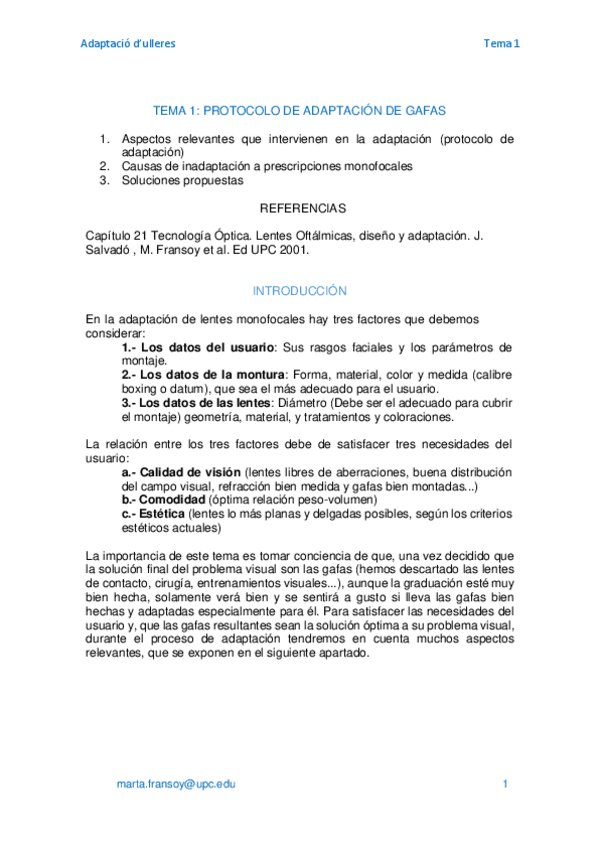 Adaptació d'ulleres

Tema 1

TEMA 1: PROTOCOLO DE ADAPTACIÓN DE GAFAS

1. Aspectos relevantes que intervienen en la adaptación (protocolo de adaptación)
2. Causas de inadaptación a prescripciones monofocales
3. Soluciones propuestas

REFERENCIAS

Capítulo 21 Tecnología Óptica. Lentes Oftálmicas, diseño y adaptación. J. Salvadó , M. Fransoy et al. Ed UPC 2001.

INTRODUCCIÓN

En la adaptación de lentes monofocales hay tres factores que debemos considerar:
1.- Los datos del usuario: Sus rasgos faciales y los parámetros de montaje.
2.- Los datos de la montura: Forma, material, color y medida (calibre boxing o datum), que sea el más adecuado para el usuario.
3.- Los datos de las lentes: Diámetro (Debe ser el adecuado para cubrir el montaje) geometría, material, y tratamientos y coloraciones.

La relación entre los tres factores debe de satisfacer tres necesidades del usuario:
a.- Calidad de visión (lentes libres de aberraciones, buena distribución del campo visual, refracción bien medida y gafas bien montadas...)
b.- Comodidad (óptima relación peso-volumen)
c.- Estética (lentes lo más planas y delgadas posibles, según los criterios estéticos actuales)

La importancia de este tema es tomar conciencia de que, una vez decidido que la solución final del problema visual son las gafas (hemos descartado las lentes de contacto, cirugía, entrenamientos visuales...), aunque la graduación esté muy bien hecha, solamente verá bien y se sentirá a gusto si lleva las gafas bien hechas y adaptadas especialmente para él. Para satisfacer las necesidades del usuario y, que las gafas resultantes sean la solución óptima a su problema visual, durante el proceso de adaptación tendremos en cuenta muchos aspectos relevantes, que se exponen en el siguiente apartado.

marta.fransoy@upc.edu

1